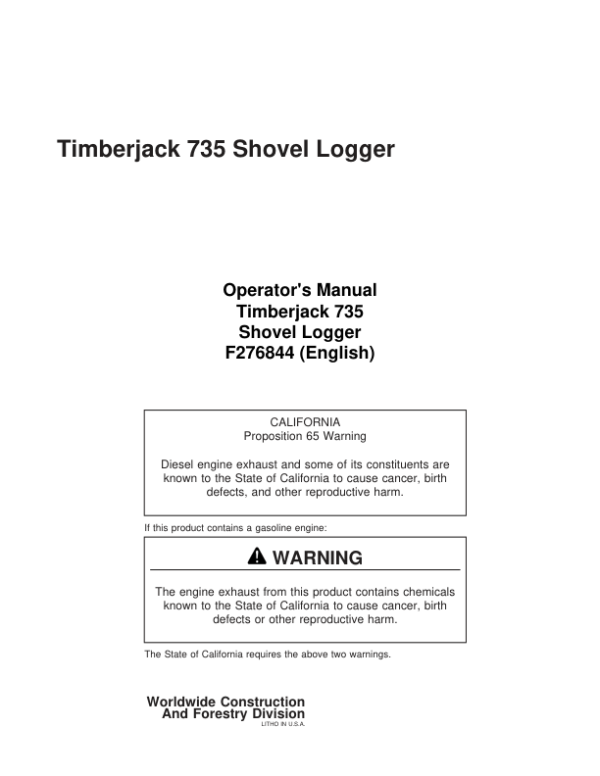 Timberjack 735 Shovel Logger

Operator's Manual
Timberjack 735
Shovel Logger
F276844 (English)

CALIFORNIA
Proposition 65 Warning

Diesel engine exhaust and some of its constituents are known to the State of California to cause cancer, birth defects, and other reproductive harm.

If this product contains a gasoline engine:

WARNING

The engine exhaust from this product contains chemicals known to the State of California to cause cancer, birth defects or other reproductive harm.

The State of California requires the above two warnings.

Worldwide Construction
And Forestry Division
LITHO IN U.S.A.